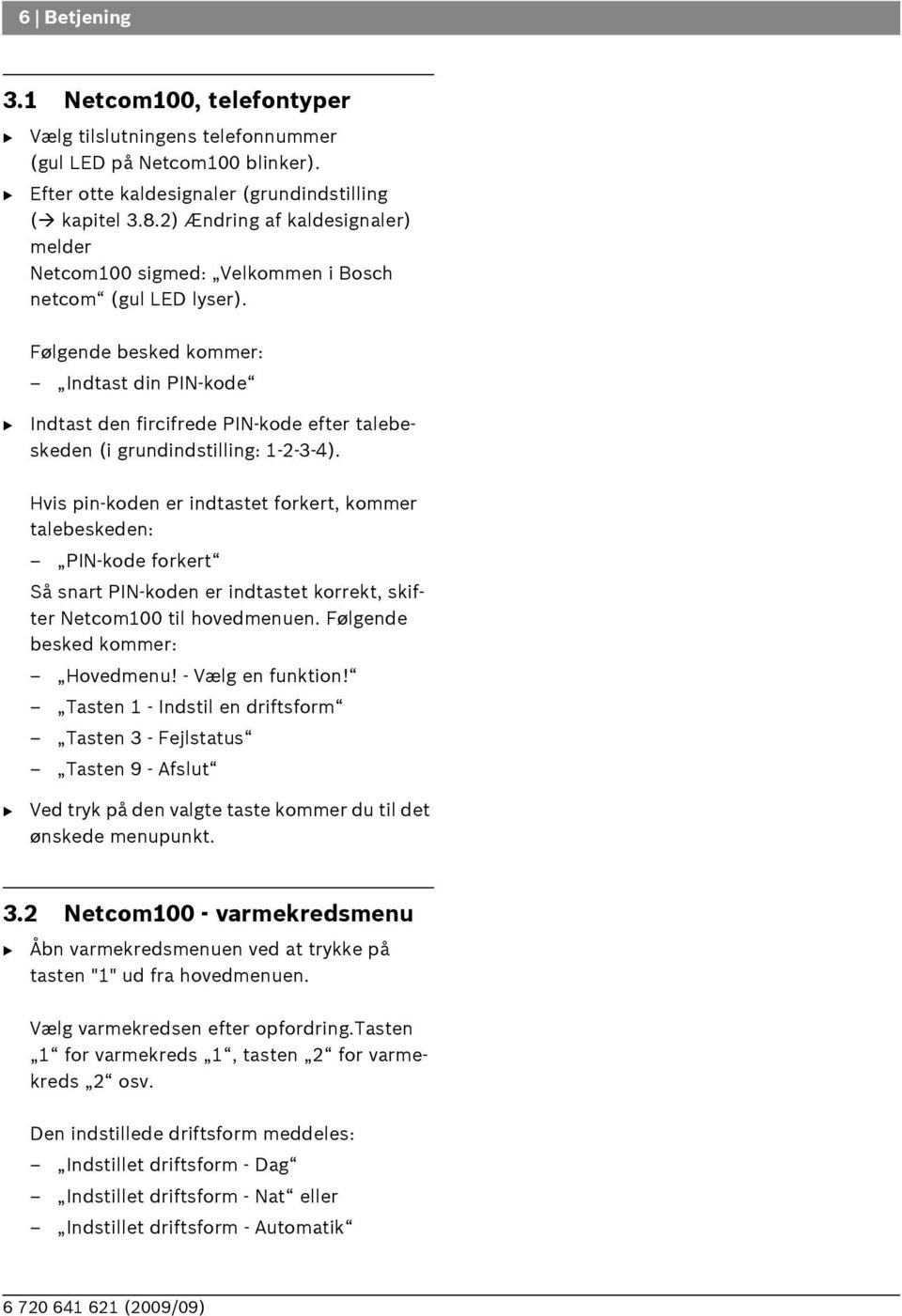 6 | Betjening

3.1 Netcom100, telefontyper

▶ Vælg tilslutningens telefonnummer (gul LED på Netcom100 blinker).

▶ Efter otte kaldesignaler (grundindstilling (→ kapitel 3.8.2) Ændring af kaldesignaler) melder Netcom100 sigmed: „Velkommen i Bosch netcom“ (gul LED lyser).

Følgende besked kommer:

– „Indtast din PIN-kode“

▶ Indtast den fircifrede PIN-kode efter talebeskeden (i grundindstilling: 1-2-3-4).

Hvis pin-koden er indtastet forkert, kommer talebeskeden:

– „PIN-kode forkert“

Så snart PIN-koden er indtastet korrekt, skifter Netcom100 til hovedmenuen. Følgende besked kommer:

– „Hovedmenu! - Vælg en funktion!“

– „Tasten 1 - Indstil en driftsform“

– „Tasten 3 - Fejlstatus“

– „Tasten 9 - Afslut“

▶ Ved tryk på den valgte taste kommer du til det ønskede menupunkt.

3.2 Netcom100 - varmekredsmenu

▶ Åbn varmekredsmenuen ved at trykke på tasten "1" ud fra hovedmenuen.

Vælg varmekredsen efter opfordring.Tasten „1“ for varmekreds „1“, tasten „2“ for varmekreds „2“ osv.

Den indstillede driftsform meddeles:

– „Indstillet driftsform - Dag“

– „Indstillet driftsform - Nat“ eller

– „Indstillet driftsform - Automatik“

6 720 641 621 (2009/09)